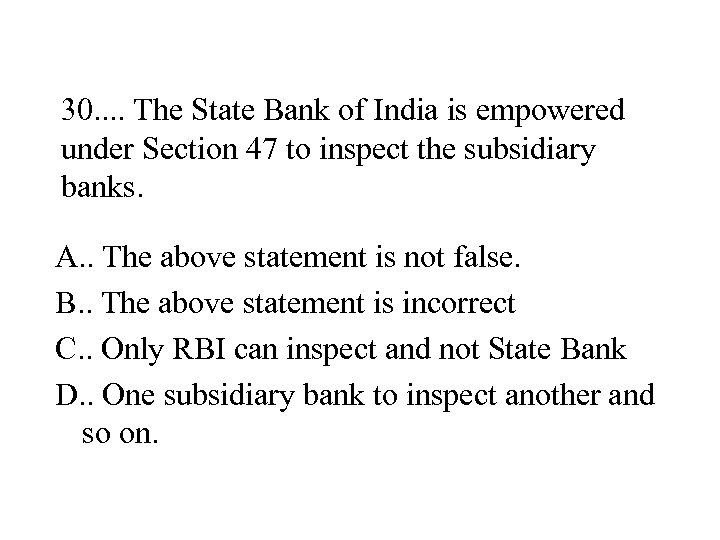 30.... The State Bank of India is empowered under Section 47 to inspect the subsidiary banks.

A.. The above statement is not false.
B.. The above statement is incorrect
C.. Only RBI can inspect and not State Bank
D.. One subsidiary bank to inspect another and so on.